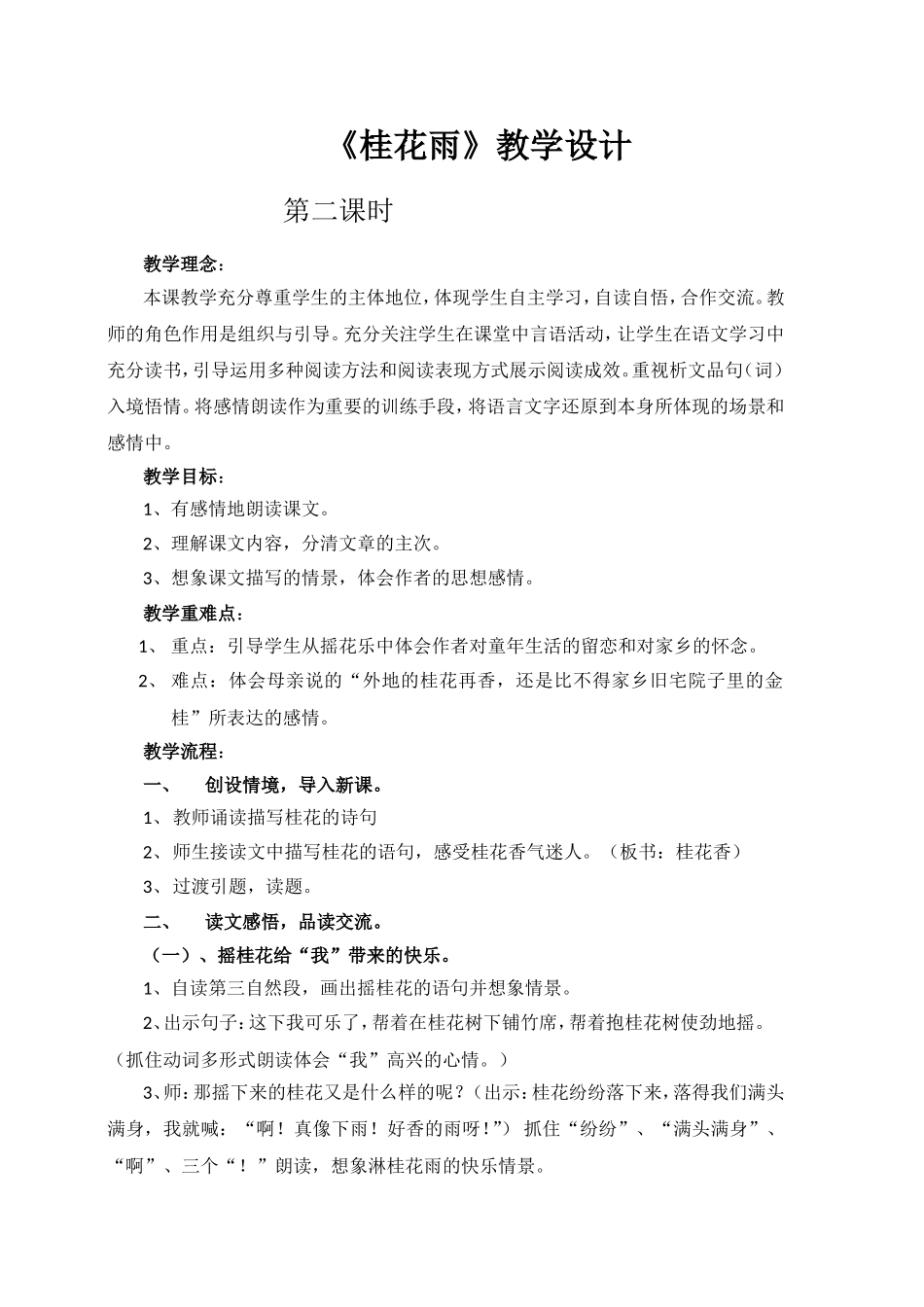 《桂花雨》教学设计

第二课时

教学理念：

本课教学充分尊重学生的主体地位，体现学生自主学习，自读自悟，合作交流。教师的角色作用是组织与引导。充分关注学生在课堂中言语活动，让学生在语文学习中充分读书，引导运用多种阅读方法和阅读表现方式展示阅读成效。重视析文品句（词）入境悟情。将感情朗读作为重要的训练手段，将语言文字还原到本身所体现的场景和感情中。

教学目标：

1、有感情地朗读课文。

2、理解课文内容，分清文章的主次。

3、想象课文描写的情景，体会作者的思想感情。

教学重难点：

1、 重点：引导学生从摇花乐中体会作者对童年生活的留恋和对家乡的怀念。

2、 难点：体会母亲说的“外地的桂花再香，还是比不得家乡旧宅院子里的金桂”所表达的感情。

教学流程：

一、 创设情境，导入新课。

1、教师诵读描写桂花的诗句

2、师生接读文中描写桂花的语句，感受桂花香气迷人。（板书：桂花香）

3、过渡引题，读题。

二、 读文感悟，品读交流。

（一）、摇桂花给“我”带来的快乐。

1、自读第三自然段，画出摇桂花的语句并想象情景。

2、出示句子：这下我可乐了，帮着在桂花树下铺竹席，帮着抱桂花树使劲地摇。（抓住动词多形式朗读体会“我”高兴的心情。）

3、师：那摇下来的桂花又是什么样的呢？（出示：桂花纷纷落下来，落得我们满头满身，我就喊：“啊！真像下雨！好香的雨呀！”）抓住“纷纷”、“满头满身”、“啊”、三个“！”朗读，想象淋桂花雨的快乐情景。